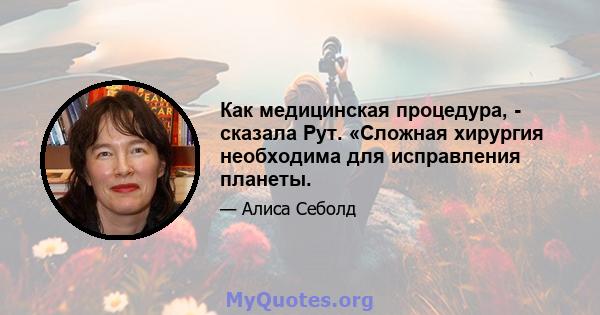 Как медицинская процедура, - сказала Рут. «Сложная хирургия необходима для исправления планеты.

— Алиса Себолд

MyQuotes.org